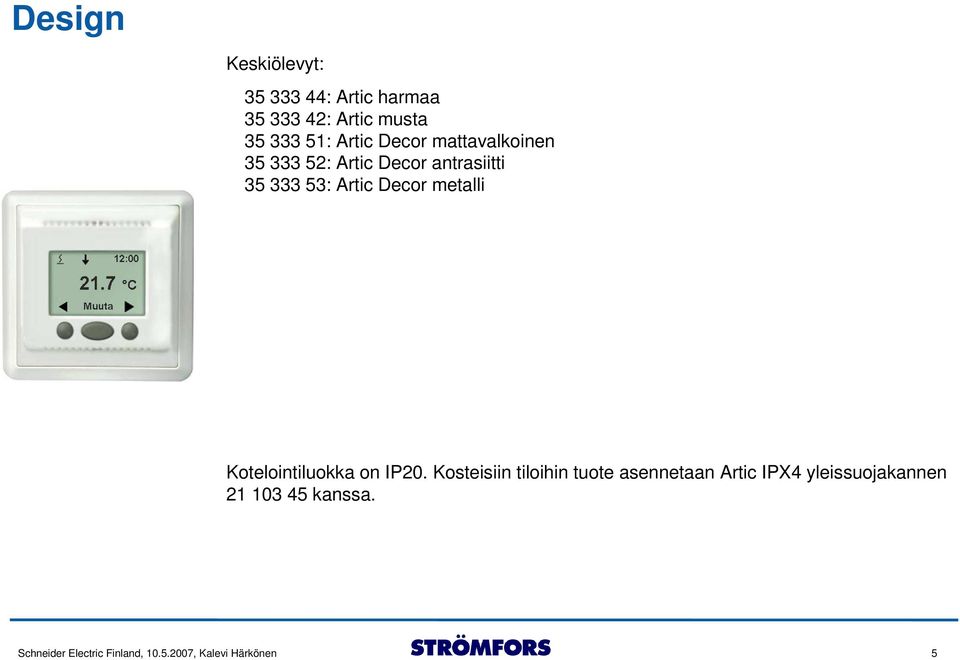 Design

Keskiölevyt:

35 333 44: Artic harmaa
35 333 42: Artic musta
35 333 51: Artic Decor mattavalkoinen
35 333 52: Artic Decor antrasiitti
35 333 53: Artic Decor metalli

12:00
21.7 °C
Muuta

Kotelointiluokka on IP20. Kosteisiin tiloihin tuote asennetaan Artic IPX4 yleissuojakannen 21 103 45 kanssa.

Schneider Electric Finland, 10.5.2007, Kalevi Härkönen

STRÖMFORS

5